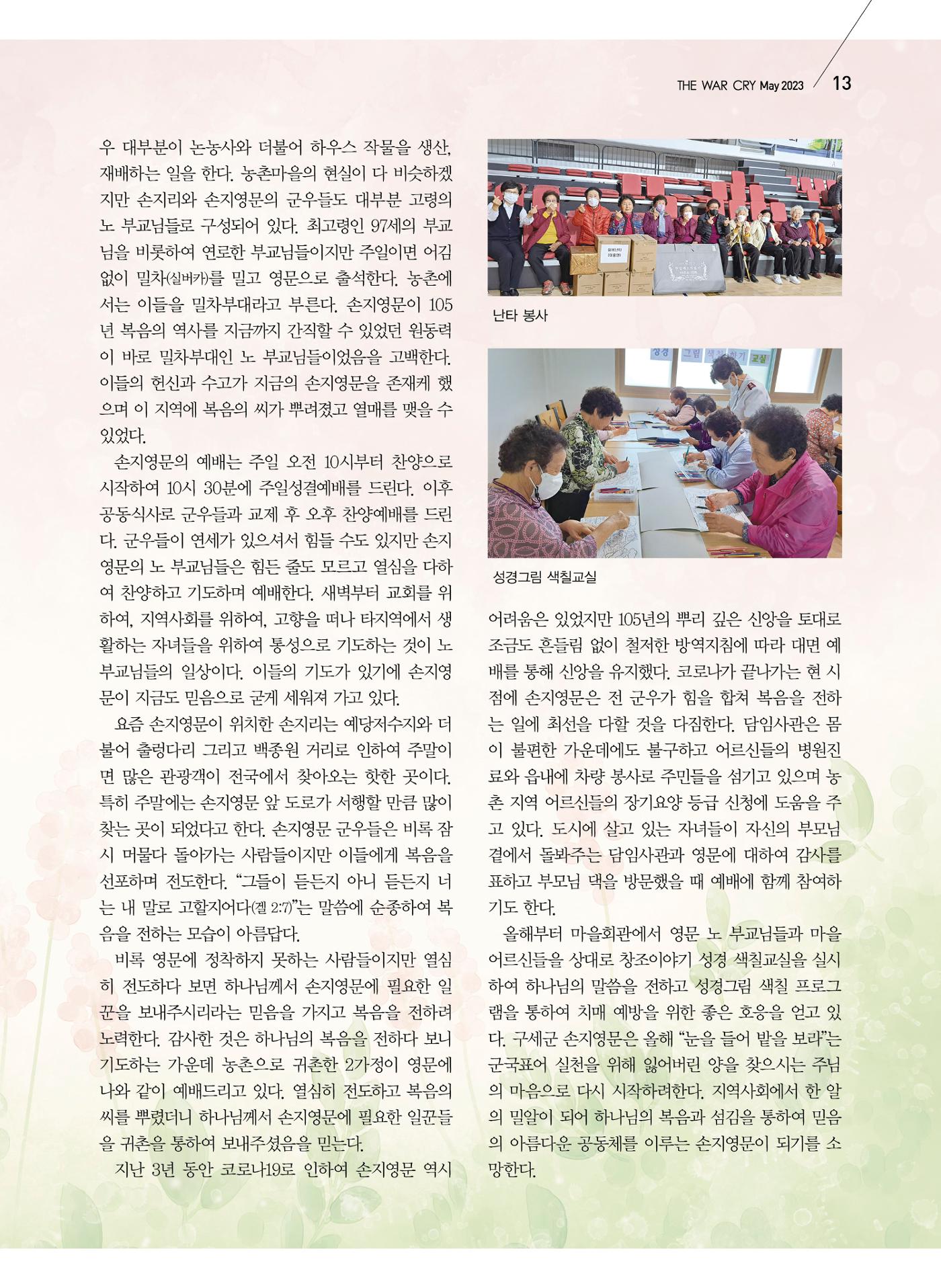 THE WAR CRY May 2023 13

우 대부분이 논농사와 더불어 하우스 작물을 생산, 재배하는 일을 한다. 농촌마을의 현실이 다 비슷하겠지만 손지리와 손지영문의 군우들도 대부분 고령의 노 부교님들로 구성되어 있다. 최고령인 97세의 부교님을 비롯하여 연로한 부교님들이지만 주일이면 어김없이 밀차(실버카)를 밀고 영문으로 출석한다. 농촌에서는 이들을 밀차부대라고 부른다. 손지영문이 105년 복음의 역사를 지금까지 간직할 수 있었던 원동력이 바로 밀차부대인 노 부교님들이었음을 고백한다. 이들의 헌신과 수고가 지금의 손지영문을 존재케 했으며 이 지역에 복음의 씨가 뿌려졌고 열매를 맺을 수 있었다.

손지영문의 예배는 주일 오전 10시부터 찬양으로 시작하여 10시 30분에 주일성결예배를 드린다. 이후 공동식사로 군우들과 교제 후 오후 찬양예배를 드린다. 군우들이 연세가 있으셔서 힘들 수도 있지만 손지영문의 노 부교님들은 힘든 줄도 모르고 열심을 다하여 찬양하고 기도하며 예배한다. 새벽부터 교회를 위하여, 지역사회를 위하여, 고향을 떠나 타지역에서 생활하는 자녀들을 위하여 통성으로 기도하는 것이 노 부교님들의 일상이다. 이들의 기도가 있기에 손지영문이 지금도 믿음으로 굳게 세워져 가고 있다.

요즘 손지영문이 위치한 손지리는 예당저수지와 더불어 출렁다리 그리고 백종원 거리로 인하여 주말이면 많은 관광객이 전국에서 찾아오는 핫한 곳이다. 특히 주말에는 손지영문 앞 도로가 서행할 만큼 많이 찾는 곳이 되었다고 한다. 손지영문 군우들은 비록 잠시 머물다 돌아가는 사람들이지만 이들에게 복음을 선포하며 전도한다. "그들이 듣든지 아니 듣든지 너는 내 말로 고할지어다(겔 2:7)"는 말씀에 순종하여 복음을 전하는 모습이 아름답다.

비록 영문에 정착하지 못하는 사람들이지만 열심히 전도하다 보면 하나님께서 손지영문에 필요한 일꾼을 보내주시리라는 믿음을 가지고 복음을 전하려 노력한다. 감사한 것은 하나님의 복음을 전하다 보니 기도하는 가운데 농촌으로 귀촌한 2가정이 영문에 나와 같이 예배드리고 있다. 열심히 전도하고 복음의 씨를 뿌렸더니 하나님께서 손지영문에 필요한 일꾼들을 귀촌을 통하여 보내주셨음을 믿는다.

지난 3년 동안 코로나19로 인하여 손지영문 역시

난타 봉사

성경그림 색칠교실

어려움은 있었지만 105년의 뿌리 깊은 신앙을 토대로 조금도 흔들림 없이 철저한 방역지침에 따라 대면 예배를 통해 신앙을 유지했다. 코로나가 끝나가는 현 시점에 손지영문은 전 군우가 힘을 합쳐 복음을 전하는 일에 최선을 다할 것을 다짐한다. 담임사관은 몸이 불편한 가운데에도 불구하고 어르신들의 병원진료와 읍내에 차량 봉사로 주민들을 섬기고 있으며 농촌 지역 어르신들의 장기요양 등급 신청에 도움을 주고 있다. 도시에 살고 있는 자녀들이 자신의 부모님 곁에서 돌봐주는 담임사관과 영문에 대하여 감사를 표하고 부모님 댁을 방문했을 때 예배에 함께 참여하기도 한다.

올해부터 마을회관에서 영문 노 부교님들과 마을 어르신들을 상대로 창조이야기 성경 색칠교실을 실시하여 하나님의 말씀을 전하고 성경그림 색칠 프로그램을 통하여 치매 예방을 위한 좋은 호응을 얻고 있다. 구세군 손지영문은 올해 "눈을 들어 밭을 보라"는 군국표어 실천을 위해 잃어버린 양을 찾으시는 주님의 마음으로 다시 시작하려한다. 지역사회에서 한 알의 밀알이 되어 하나님의 복음과 섬김을 통하여 믿음의 아름다운 공동체를 이루는 손지영문이 되기를 소망한다.